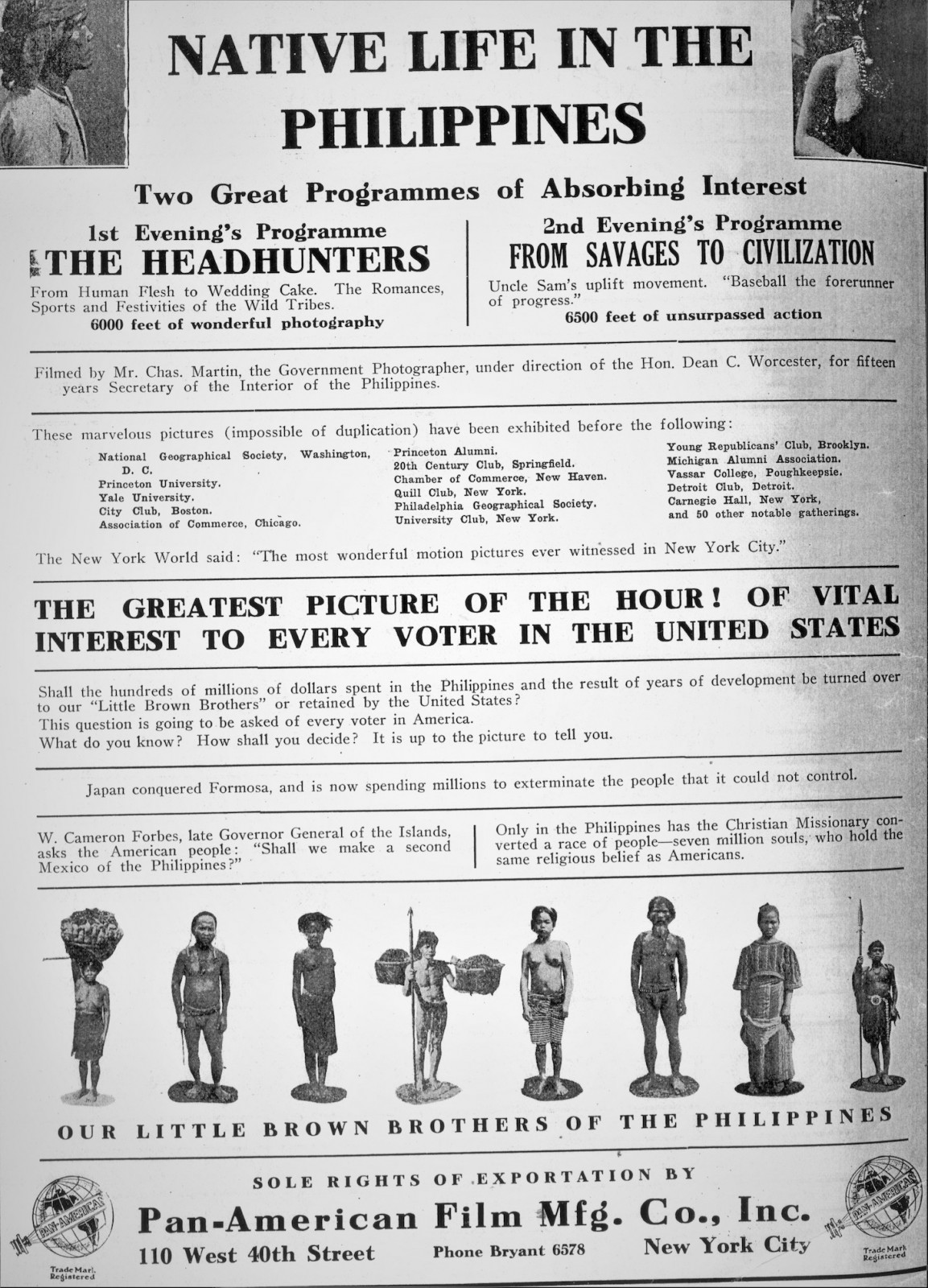 NATIVE LIFE IN THE PHILIPPINES

Two Great Programmes of Absorbing Interest

1st Evening's Programme
THE HEADHUNTERS
From Human Flesh to Wedding Cake. The Romances, Sports and Festivities of the Wild Tribes.
6000 feet of wonderful photography

2nd Evening's Programme
FROM SAVAGES TO CIVILIZATION
Uncle Sam's uplift movement. "Baseball the forerunner of progress."
6500 feet of unsurpassed action

Filmed by Mr. Chas. Martin, the Government Photographer, under direction of the Hon. Dean C. Worcester, for fifteen years Secretary of the Interior of the Philippines.

These marvelous pictures (impossible of duplication) have been exhibited before the following:

National Geographical Society, Washington, D. C.
Princeton University.
Yale University.
City Club, Boston.
Association of Commerce, Chicago.

Princeton Alumni.
20th Century Club, Springfield.
Chamber of Commerce, New Haven.
Quill Club, New York.
Philadelphia Geographical Society.
University Club, New York.

Young Republicans' Club, Brooklyn.
Michigan Alumni Association.
Vassar College, Poughkeepsie.
Detroit Club, Detroit.
Carnegie Hall, New York,
and 50 other notable gatherings.

The New York World said: "The most wonderful motion pictures ever witnessed in New York City."

THE GREATEST PICTURE OF THE HOUR! OF VITAL INTEREST TO EVERY VOTER IN THE UNITED STATES

Shall the hundreds of millions of dollars spent in the Philippines and the result of years of development be turned over to our "Little Brown Brothers" or retained by the United States?
This question is going to be asked of every voter in America.
What do you know? How shall you decide? It is up to the picture to tell you.

Japan conquered Formosa, and is now spending millions to exterminate the people that it could not control.

W. Cameron Forbes, late Governor General of the Islands, asks the American people: "Shall we make a second Mexico of the Philippines?"

Only in the Philippines has the Christian Missionary converted a race of people—seven million souls, who hold the same religious belief as Americans.

OUR LITTLE BROWN BROTHERS OF THE PHILIPPINES

SOLE RIGHTS OF EXPORTATION BY
Pan-American Film Mfg. Co., Inc.
110 West 40th Street Phone Bryant 6578 New York City

PAN-AMERICAN
Trade Mark Registered

PAN-AMERICAN
Trade Mark Registered